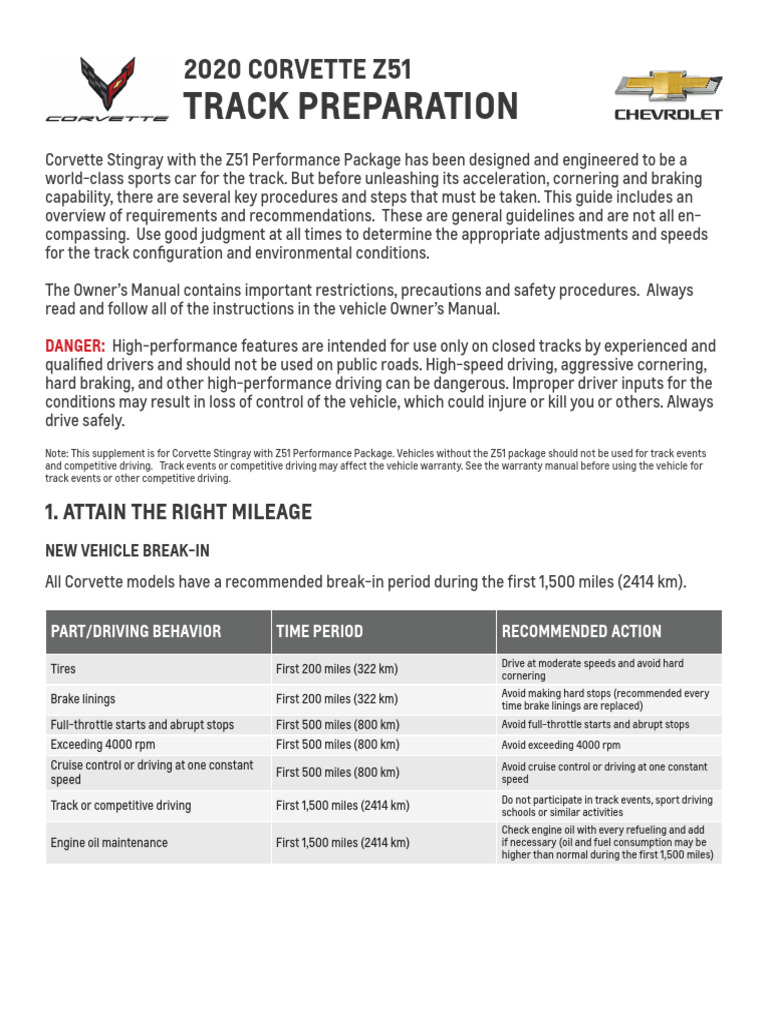 CORVETTE

2020 CORVETTE Z51
TRACK PREPARATION

CHEVROLET

Corvette Stingray with the Z51 Performance Package has been designed and engineered to be a world-class sports car for the track. But before unleashing its acceleration, cornering and braking capability, there are several key procedures and steps that must be taken. This guide includes an overview of requirements and recommendations. These are general guidelines and are not all encompassing. Use good judgment at all times to determine the appropriate adjustments and speeds for the track configuration and environmental conditions.

The Owner's Manual contains important restrictions, precautions and safety procedures. Always read and follow all of the instructions in the vehicle Owner's Manual.

DANGER: High-performance features are intended for use only on closed tracks by experienced and qualified drivers and should not be used on public roads. High-speed driving, aggressive cornering, hard braking, and other high-performance driving can be dangerous. Improper driver inputs for the conditions may result in loss of control of the vehicle, which could injure or kill you or others. Always drive safely.

Note: This supplement is for Corvette Stingray with Z51 Performance Package. Vehicles without the Z51 package should not be used for track events and competitive driving. Track events or competitive driving may affect the vehicle warranty. See the warranty manual before using the vehicle for track events or other competitive driving.

1. ATTAIN THE RIGHT MILEAGE

NEW VEHICLE BREAK-IN

All Corvette models have a recommended break-in period during the first 1,500 miles (2414 km).

| PART/DRIVING BEHAVIOR | TIME PERIOD | RECOMMENDED ACTION |
|---|---|---|
| Tires | First 200 miles (322 km) | Drive at moderate speeds and avoid hard cornering |
| Brake linings | First 200 miles (322 km) | Avoid making hard stops (recommended every time brake linings are replaced) |
| Full-throttle starts and abrupt stops | First 500 miles (800 km) | Avoid full-throttle starts and abrupt stops |
| Exceeding 4000 rpm | First 500 miles (800 km) | Avoid exceeding 4000 rpm |
| Cruise control or driving at one constant speed | First 500 miles (800 km) | Avoid cruise control or driving at one constant speed |
| Track or competitive driving | First 1,500 miles (2414 km) | Do not participate in track events, sport driving schools or similar activities |
| Engine oil maintenance | First 1,500 miles (2414 km) | Check engine oil with every refueling and add if necessary (oil and fuel consumption may be higher than normal during the first 1,500 miles) |